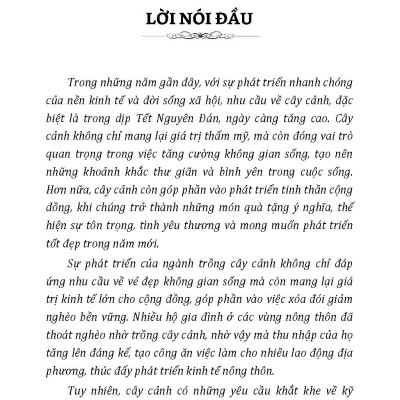 LỜI NÓI ĐẦU

Trong những năm gần đây, với sự phát triển nhanh chóng của nền kinh tế và đời sống xã hội, nhu cầu về cây cảnh, đặc biệt là trong dịp Tết Nguyên Đán, ngày càng tăng cao. Cây cảnh không chỉ mang lại giá trị thẩm mỹ, mà còn đóng vai trò quan trọng trong việc tăng cường không gian sống, tạo nên những khoảnh khắc thư giãn và bình yên trong cuộc sống. Hơn nữa, cây cảnh còn góp phần vào phát triển tinh thần cộng đồng, khi chúng trở thành những món quà tặng ý nghĩa, thể hiện sự tôn trọng, tình yêu thương và mong muốn phát triển tốt đẹp trong năm mới.

Sự phát triển của ngành trồng cây cảnh không chỉ đáp ứng nhu cầu về vẻ đẹp không gian sống mà còn mang lại giá trị kinh tế lớn cho cộng đồng, góp phần vào việc xóa đói giảm nghèo bền vững. Nhiều hộ gia đình ở các vùng nông thôn đã thoát nghèo nhờ trồng cây cảnh, nhờ vậy mà thu nhập của họ tăng lên đáng kể, tạo công ăn việc làm cho nhiều lao động địa phương, thúc đẩy phát triển kinh tế nông thôn.

Tuy nhiên, cây cảnh có những yêu cầu khắt khe về kỹ